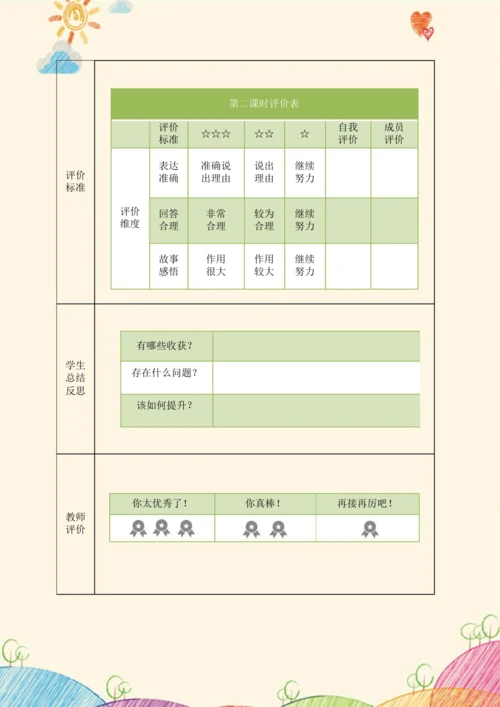 评价标准

第二课时评价表

| | 评价标准 | ☆☆☆ | ☆☆ | ☆ | 自我评价 | 成员评价 |
|---|---|---|---|---|---|---|
| 评价维度 | 表达准确 | 准确说出理由 | 说出理由 | 继续努力 | | |
| | 回答合理 | 非常合理 | 较为合理 | 继续努力 | | |
| | 故事感悟 | 作用很大 | 作用较大 | 继续努力 | | |

学生总结反思

| 有哪些收获？ | |
|---|---|
| 存在什么问题？ | |
| 该如何提升？ | |

教师评价

| 你太优秀了！ | 你真棒！ | 再接再厉吧！ |
|---|---|---|
| | | |